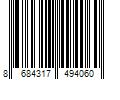 8 684317 494060